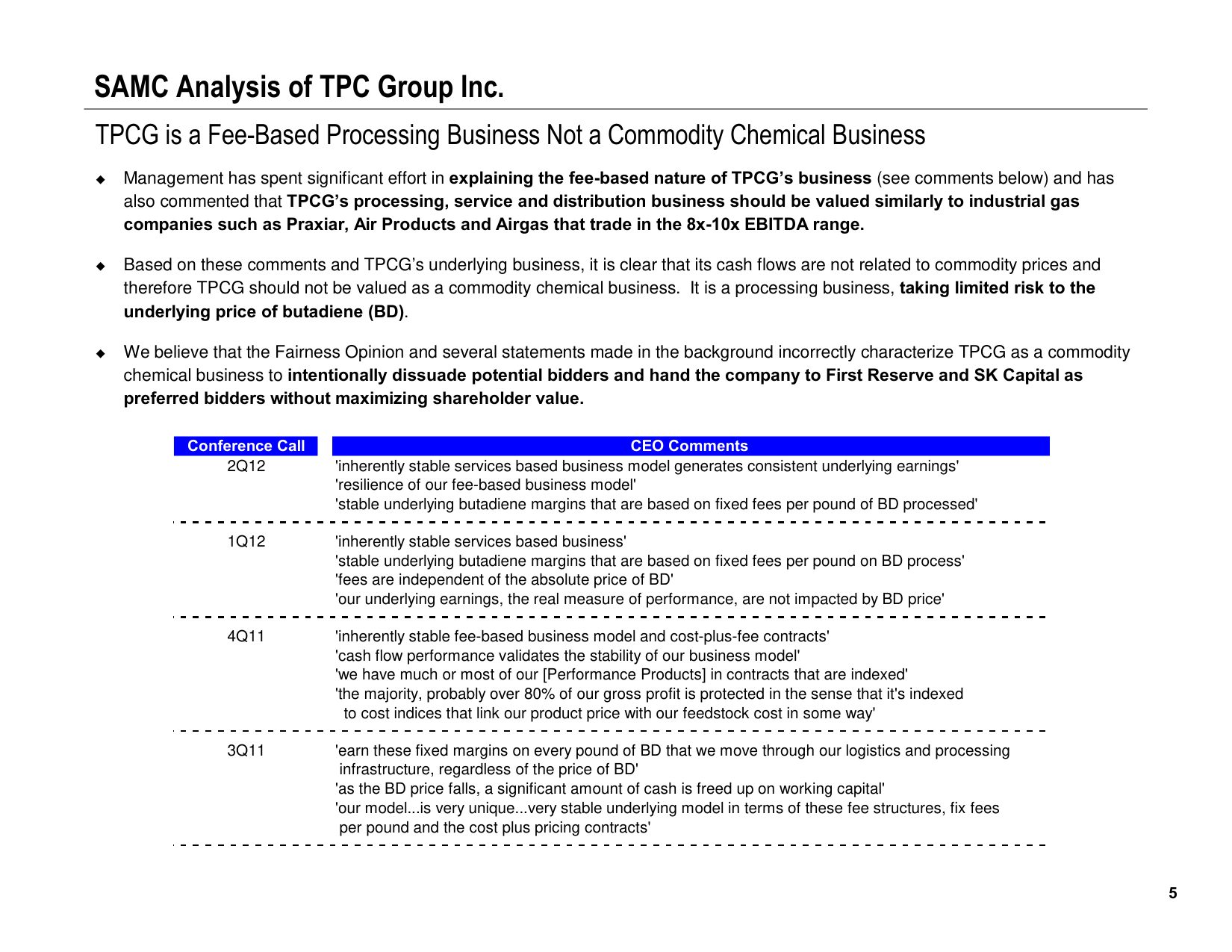 SAMC Analysis of TPC Group Inc.

TPCG is a Fee-Based Processing Business Not a Commodity Chemical Business

◆ Management has spent significant effort in explaining the fee-based nature of TPCG's business (see comments below) and has also commented that TPCG's processing, service and distribution business should be valued similarly to industrial gas companies such as Praxiar, Air Products and Airgas that trade in the 8x-10x EBITDA range.

◆ Based on these comments and TPCG's underlying business, it is clear that its cash flows are not related to commodity prices and therefore TPCG should not be valued as a commodity chemical business. It is a processing business, taking limited risk to the underlying price of butadiene (BD).

◆ We believe that the Fairness Opinion and several statements made in the background incorrectly characterize TPCG as a commodity chemical business to intentionally dissuade potential bidders and hand the company to First Reserve and SK Capital as preferred bidders without maximizing shareholder value.

| Conference Call | CEO Comments |
|---|---|
| 2Q12 | 'inherently stable services based business model generates consistent underlying earnings' 'resilience of our fee-based business model' 'stable underlying butadiene margins that are based on fixed fees per pound of BD processed' |
| 1Q12 | 'inherently stable services based business' 'stable underlying butadiene margins that are based on fixed fees per pound on BD process' 'fees are independent of the absolute price of BD' 'our underlying earnings, the real measure of performance, are not impacted by BD price' |
| 4Q11 | 'inherently stable fee-based business model and cost-plus-fee contracts' 'cash flow performance validates the stability of our business model' 'we have much or most of our [Performance Products] in contracts that are indexed' 'the majority, probably over 80% of our gross profit is protected in the sense that it's indexed to cost indices that link our product price with our feedstock cost in some way' |
| 3Q11 | 'earn these fixed margins on every pound of BD that we move through our logistics and processing infrastructure, regardless of the price of BD' 'as the BD price falls, a significant amount of cash is freed up on working capital' 'our model...is very unique...very stable underlying model in terms of these fee structures, fix fees per pound and the cost plus pricing contracts' |

5